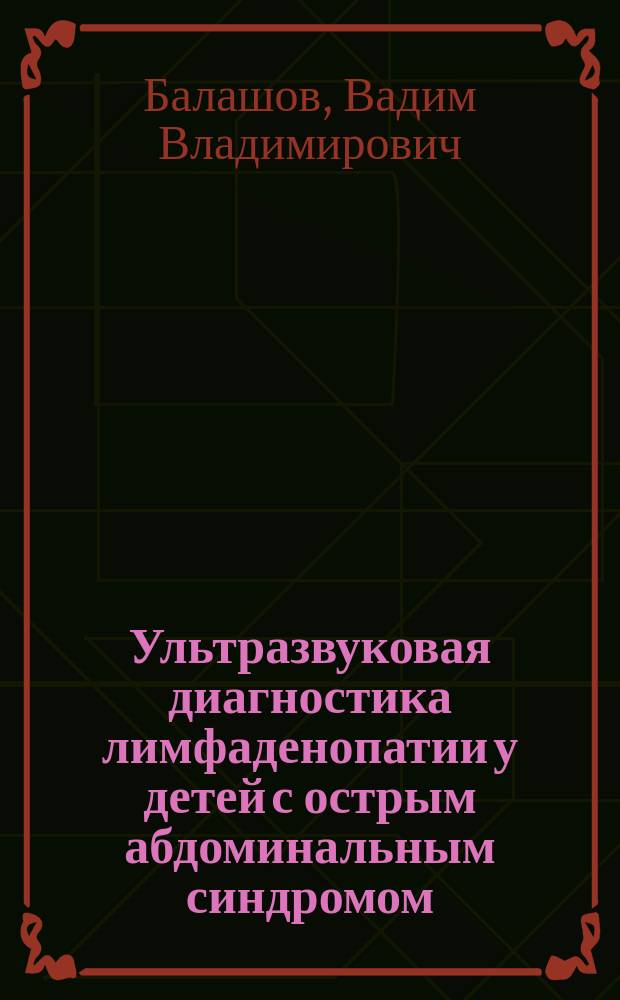 Балашов, Вадим Владимирович

Ультразвуковая диагностика лимфаденопатии у детей с острым абдоминальным синдромом